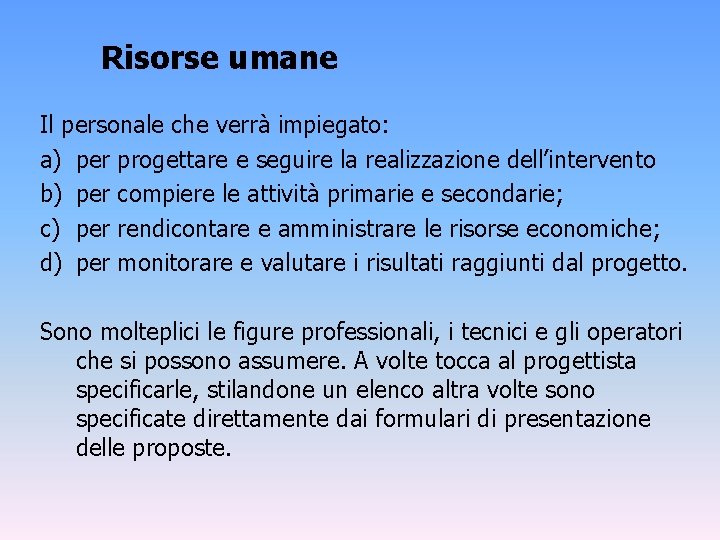 Risorse umane

Il personale che verrà impiegato:

a) per progettare e seguire la realizzazione dell’intervento
b) per compiere le attività primarie e secondarie;
c) per rendicontare e amministrare le risorse economiche;
d) per monitorare e valutare i risultati raggiunti dal progetto.

Sono molteplici le figure professionali, i tecnici e gli operatori che si possono assumere. A volte tocca al progettista specificarle, stilandone un elenco altra volte sono specificate direttamente dai formulari di presentazione delle proposte.